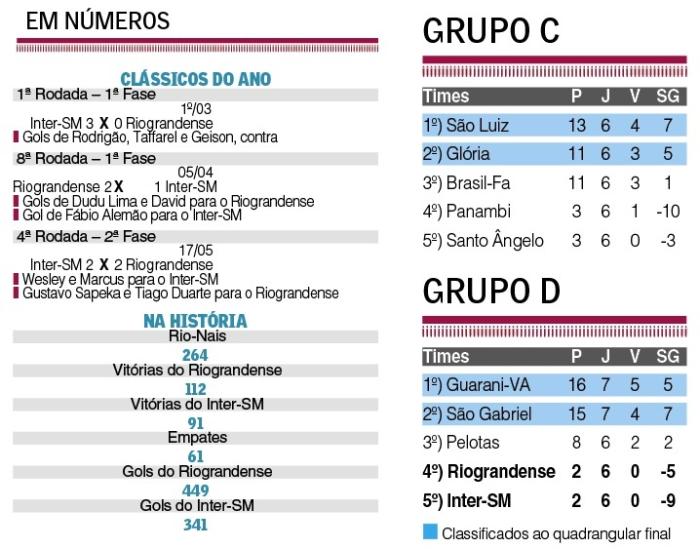 EM NÚMEROS

CLÁSSICOS DO ANO

1ª Rodada – 1ª Fase

1º/03

Inter-SM 3 X 0 Riograndense

Gols de Rodrigão, Taffarel e Geison, contra

8ª Rodada – 1ª Fase

05/04

Riograndense 2 X 1 Inter-SM

Gols de Dudu Lima e David para o Riograndense

Gol de Fábio Alemão para o Inter-SM

4ª Rodada – 2ª Fase

17/05

Inter-SM 2 X 2 Riograndense

Wesley e Marcus para o Inter-SM

Gustavo Sapeka e Tiago Duarte para o Riograndense

NA HISTÓRIA

Rio-Nais

264

Vitórias do Riograndense

112

Vitórias do Inter-SM

91

Empates

61

Gols do Riograndense

449

Gols do Inter-SM

341

GRUPO C

| Times | P | J | V | SG |
|---|---|---|---|---|
| 1º) São Luiz | 13 | 6 | 4 | 7 |
| 2º) Glória | 11 | 6 | 3 | 5 |
| 3º) Brasil-Fa | 11 | 6 | 3 | 1 |
| 4º) Panambi | 3 | 6 | 1 | -10 |
| 5º) Santo Ângelo | 3 | 6 | 0 | -3 |

GRUPO D

| Times | P | J | V | SG |
|---|---|---|---|---|
| 1º) Guarani-VA | 16 | 7 | 5 | 5 |
| 2º) São Gabriel | 15 | 7 | 4 | 7 |
| 3º) Pelotas | 8 | 6 | 2 | 2 |
| 4º) Riograndense | 2 | 6 | 0 | -5 |
| 5º) Inter-SM | 2 | 6 | 0 | -9 |

Classificados ao quadrangular final